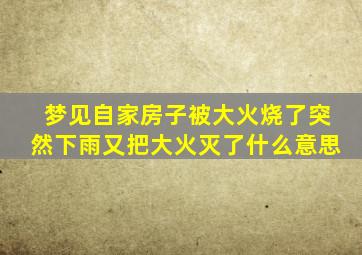 梦见自家房子被大火烧了突然下雨又把大火灭了什么意思